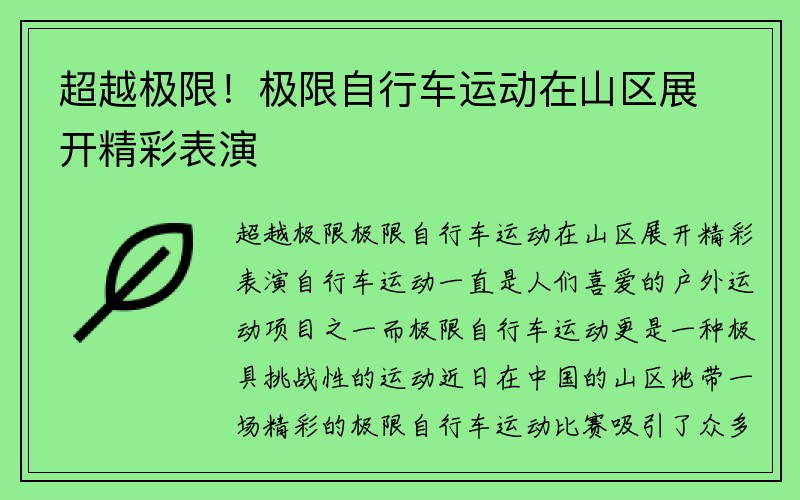 超越极限！极限自行车运动在山区展开精彩表演

超越极限极限自行车运动在山区展开精彩表演自行车运动一直是人们喜爱的户外运动项目之一而极限自行车运动更是一种极具挑战性的运动近日在中国的山区地带一场精彩的极限自行车运动比赛吸引了众多